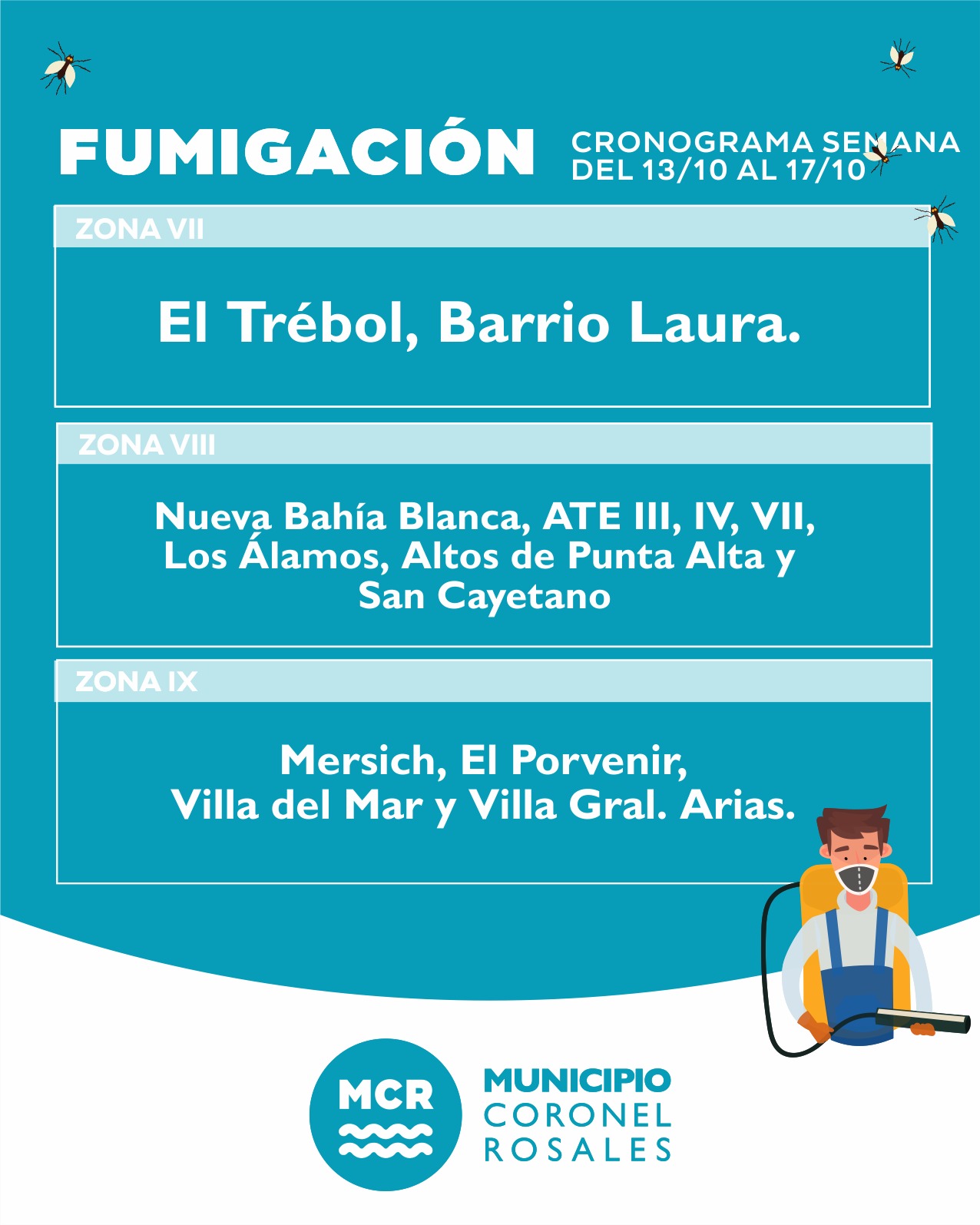 FUMIGACIÓN

CRONOGRAMA SEMANA DEL 13/10 AL 17/10

ZONA VII

El Trébol, Barrio Laura.

ZONA VIII

Nueva Bahía Blanca, ATE III, IV, VII, Los Álamos, Altos de Punta Alta y San Cayetano

ZONA IX

Mersich, El Porvenir, Villa del Mar y Villa Gral. Arias.

MCR

MUNICIPIO CORONEL ROSALES